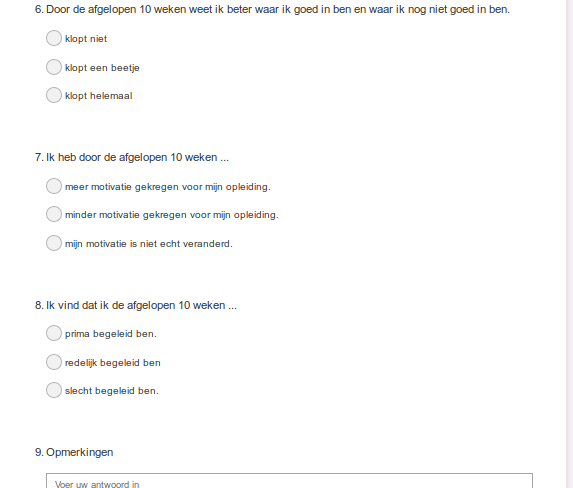 6. Door de afgelopen 10 weken weet ik beter waar ik goed in ben en waar ik nog niet goed in ben.

klopt niet

klopt een beetje

klopt helemaal

7. Ik heb door de afgelopen 10 weken ...

meer motivatie gekregen voor mijn opleiding.

minder motivatie gekregen voor mijn opleiding.

mijn motivatie is niet echt veranderd.

8. Ik vind dat ik de afgelopen 10 weken ...

prima begeleid ben.

redelijk begeleid ben

slecht begeleid ben.

9. Opmerkingen

Voer uw antwoord in